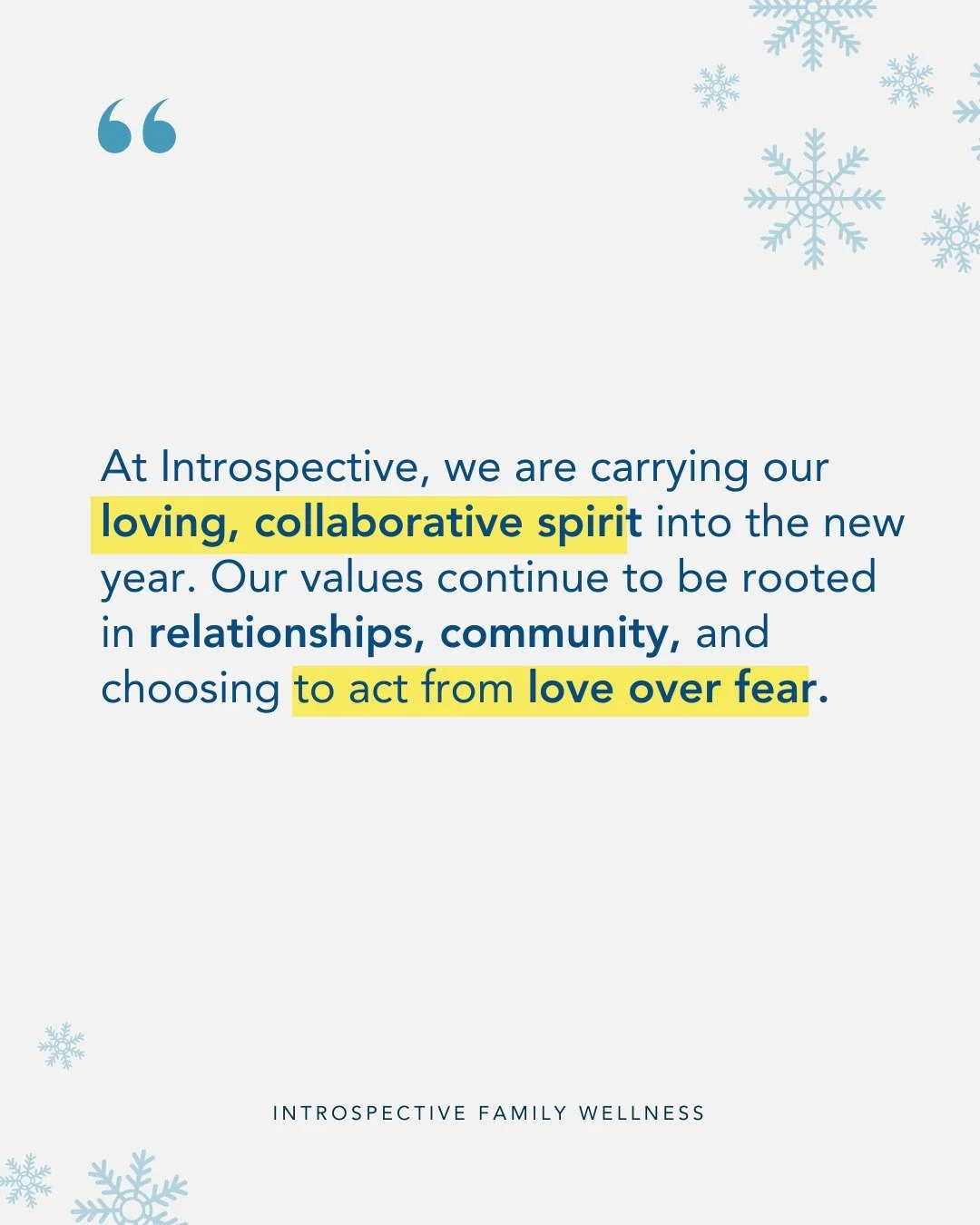 “

At Introspective, we are carrying our loving, collaborative spirit into the new year. Our values continue to be rooted in relationships, community, and choosing to act from love over fear.

INTROSPECTIVE FAMILY WELLNESS